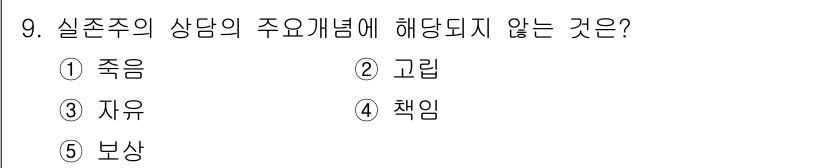 9. 실존주의 상담의 주요개념에 해당되지 않는 것은?

① 죽음
② 고립
③ 자유
④ 책임
⑤ 보상